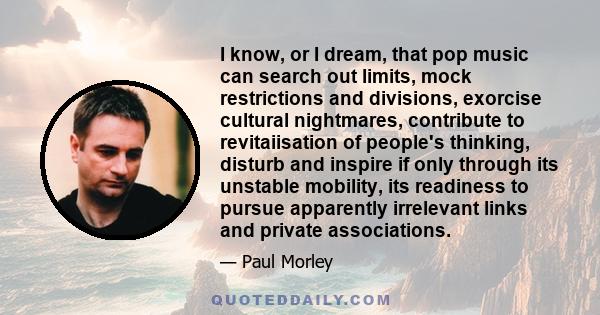 I know, or I dream, that pop music can search out limits, mock restrictions and divisions, exorcise cultural nightmares, contribute to revitaiisation of people's thinking, disturb and inspire if only through its unstable mobility, its readiness to pursue apparently irrelevant links and private associations.

— Paul Morley

QUOTEDDAILY.COM